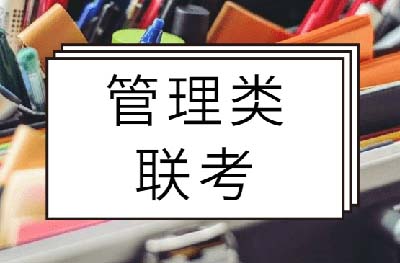 管理类
联考